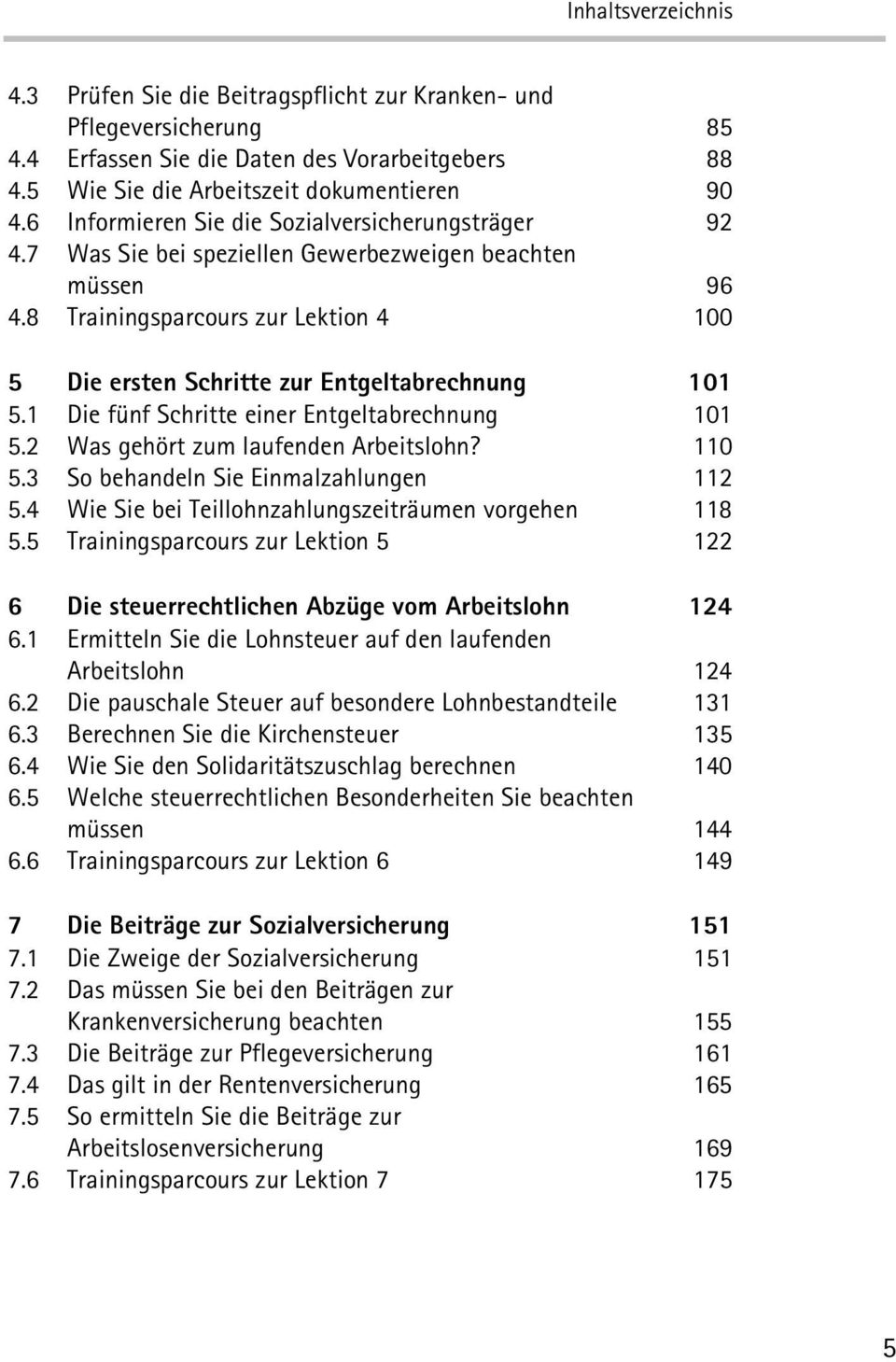 Inhaltsverzeichnis

4.3 Prüfen Sie die Beitragspflicht zur Kranken- und Pflegeversicherung 85
4.4 Erfassen Sie die Daten des Vorarbeitgebers 88
4.5 Wie Sie die Arbeitszeit dokumentieren 90
4.6 Informieren Sie die Sozialversicherungsträger 92
4.7 Was Sie bei speziellen Gewerbezweigen beachten müssen 96
4.8 Trainingsparcours zur Lektion 4 100

5 Die ersten Schritte zur Entgeltabrechnung 101
5.1 Die fünf Schritte einer Entgeltabrechnung 101
5.2 Was gehört zum laufenden Arbeitslohn? 110
5.3 So behandeln Sie Einmalzahlungen 112
5.4 Wie Sie bei Teillohnzahlungszeiträumen vorgehen 118
5.5 Trainingsparcours zur Lektion 5 122

6 Die steuerrechtlichen Abzüge vom Arbeitslohn 124
6.1 Ermitteln Sie die Lohnsteuer auf den laufenden Arbeitslohn 124
6.2 Die pauschale Steuer auf besondere Lohnbestandteile 131
6.3 Berechnen Sie die Kirchensteuer 135
6.4 Wie Sie den Solidaritätszuschlag berechnen 140
6.5 Welche steuerrechtlichen Besonderheiten Sie beachten müssen 144
6.6 Trainingsparcours zur Lektion 6 149

7 Die Beiträge zur Sozialversicherung 151
7.1 Die Zweige der Sozialversicherung 151
7.2 Das müssen Sie bei den Beiträgen zur Krankenversicherung beachten 155
7.3 Die Beiträge zur Pflegeversicherung 161
7.4 Das gilt in der Rentenversicherung 165
7.5 So ermitteln Sie die Beiträge zur Arbeitslosenversicherung 169
7.6 Trainingsparcours zur Lektion 7 175

5